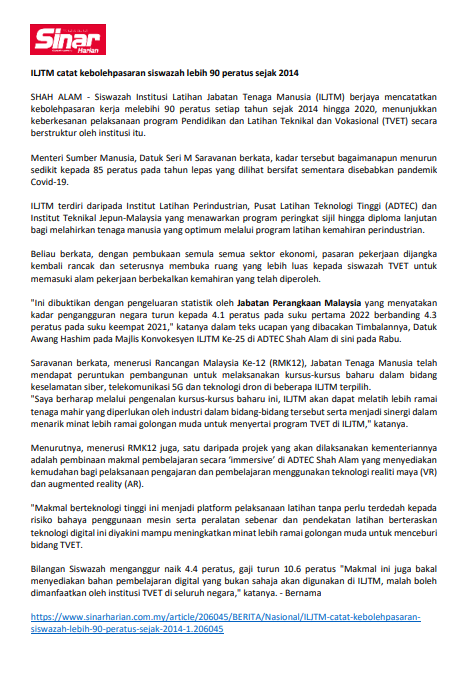 Sinar Harian

ILJTM catat kebolehpasaran siswazah lebih 90 peratus sejak 2014

SHAH ALAM - Siswazah Institusi Latihan Jabatan Tenaga Manusia (ILJTM) berjaya mencatatkan kebolehpasaran kerja melebihi 90 peratus setiap tahun sejak 2014 hingga 2020, menunjukkan keberkesanan pelaksanaan program Pendidikan dan Latihan Teknikal dan Vokasional (TVET) secara berstruktur oleh institusi itu.

Menteri Sumber Manusia, Datuk Seri M Saravanan berkata, kadar tersebut bagaimanapun menurun sedikit kepada 85 peratus pada tahun lepas yang dilihat bersifat sementara disebabkan pandemik Covid-19.

ILJTM terdiri daripada Institut Latihan Perindustrian, Pusat Latihan Teknologi Tinggi (ADTEC) dan Institut Teknikal Jepun-Malaysia yang menawarkan program peringkat sijil hingga diploma lanjutan bagi melahirkan tenaga manusia yang optimum melalui program latihan kemahiran perindustrian.

Beliau berkata, dengan pembukaan semula semua sektor ekonomi, pasaran pekerjaan dijangka kembali rancak dan seterusnya membuka ruang yang lebih luas kepada siswazah TVET untuk memasuki alam pekerjaan berbekalkan kemahiran yang telah diperoleh.

"Ini dibuktikan dengan pengeluaran statistik oleh Jabatan Perangkaan Malaysia yang menyatakan kadar pengangguran negara turun kepada 4.1 peratus pada suku pertama 2022 berbanding 4.3 peratus pada suku keempat 2021," katanya dalam teks ucapan yang dibacakan Timbalannya, Datuk Awang Hashim pada Majlis Konvokesyen ILJTM Ke-25 di ADTEC Shah Alam di sini pada Rabu.

Saravanan berkata, menerusi Rancangan Malaysia Ke-12 (RMK12), Jabatan Tenaga Manusia telah mendapat peruntukan pembangunan untuk melaksanakan kursus-kursus baharu dalam bidang keselamatan siber, telekomunikasi 5G dan teknologi dron di beberapa ILJTM terpilih.
"Saya berharap melalui pengenalan kursus-kursus baharu ini, ILJTM akan dapat melatih lebih ramai tenaga mahir yang diperlukan oleh industri dalam bidang-bidang tersebut serta menjadi sinergi dalam menarik minat lebih ramai golongan muda untuk menyertai program TVET di ILJTM," katanya.

Menurutnya, menerusi RMK12 juga, satu daripada projek yang akan dilaksanakan kementeriannya adalah pembinaan makmal pembelajaran secara 'immersive' di ADTEC Shah Alam yang menyediakan kemudahan bagi pelaksanaan pengajaran dan pembelajaran menggunakan teknologi realiti maya (VR) dan augmented reality (AR).

"Makmal berteknologi tinggi ini menjadi platform pelaksanaan latihan tanpa perlu terdedah kepada risiko bahaya penggunaan mesin serta peralatan sebenar dan pendekatan latihan berteraskan teknologi digital ini diyakini mampu meningkatkan minat lebih ramai golongan muda untuk menceburi bidang TVET.

Bilangan Siswazah menganggur naik 4.4 peratus, gaji turun 10.6 peratus "Makmal ini juga bakal menyediakan bahan pembelajaran digital yang bukan sahaja akan digunakan di ILJTM, malah boleh dimanfaatkan oleh institusi TVET di seluruh negara," katanya. - Bernama

https://www.sinarharian.com.my/article/206045/BERITA/Nasional/ILJTM-catat-kebolehpasaran-siswazah-lebih-90-peratus-sejak-2014-1.206045